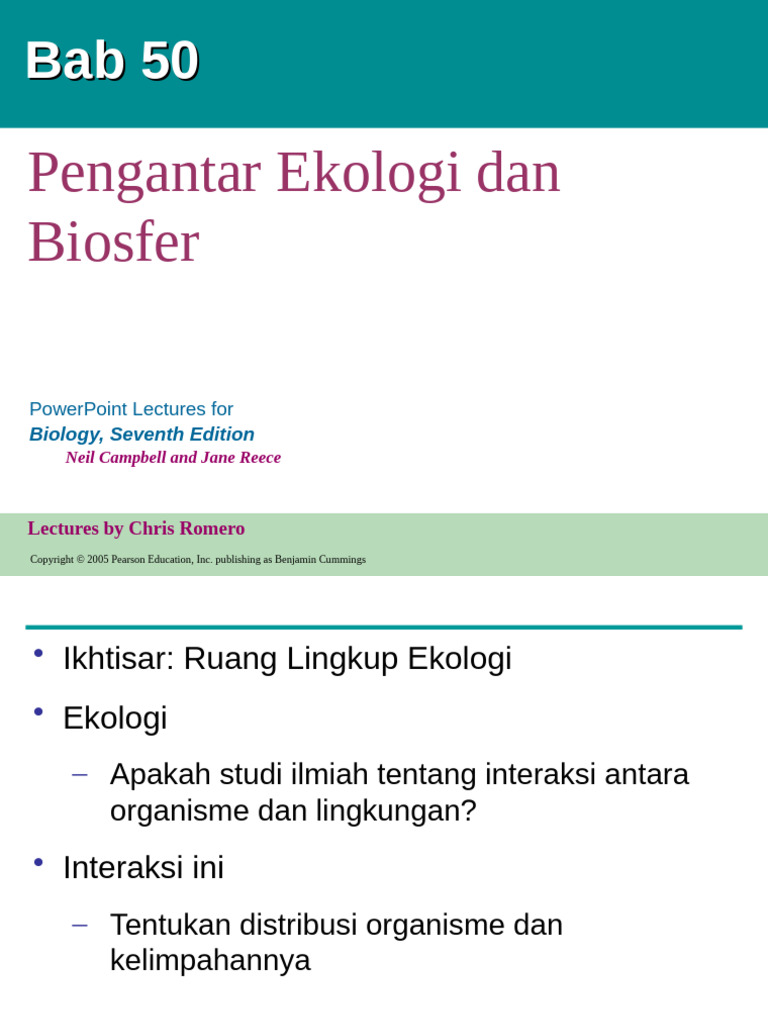 Bab 50

Pengantar Ekologi dan Biosfer

PowerPoint Lectures for
Biology, Seventh Edition
Neil Campbell and Jane Reece

Lectures by Chris Romero

Copyright © 2005 Pearson Education, Inc. publishing as Benjamin Cummings

• Ikhtisar: Ruang Lingkup Ekologi

• Ekologi

– Apakah studi ilmiah tentang interaksi antara organisme dan lingkungan?

• Interaksi ini

– Tentukan distribusi organisme dan kelimpahannya